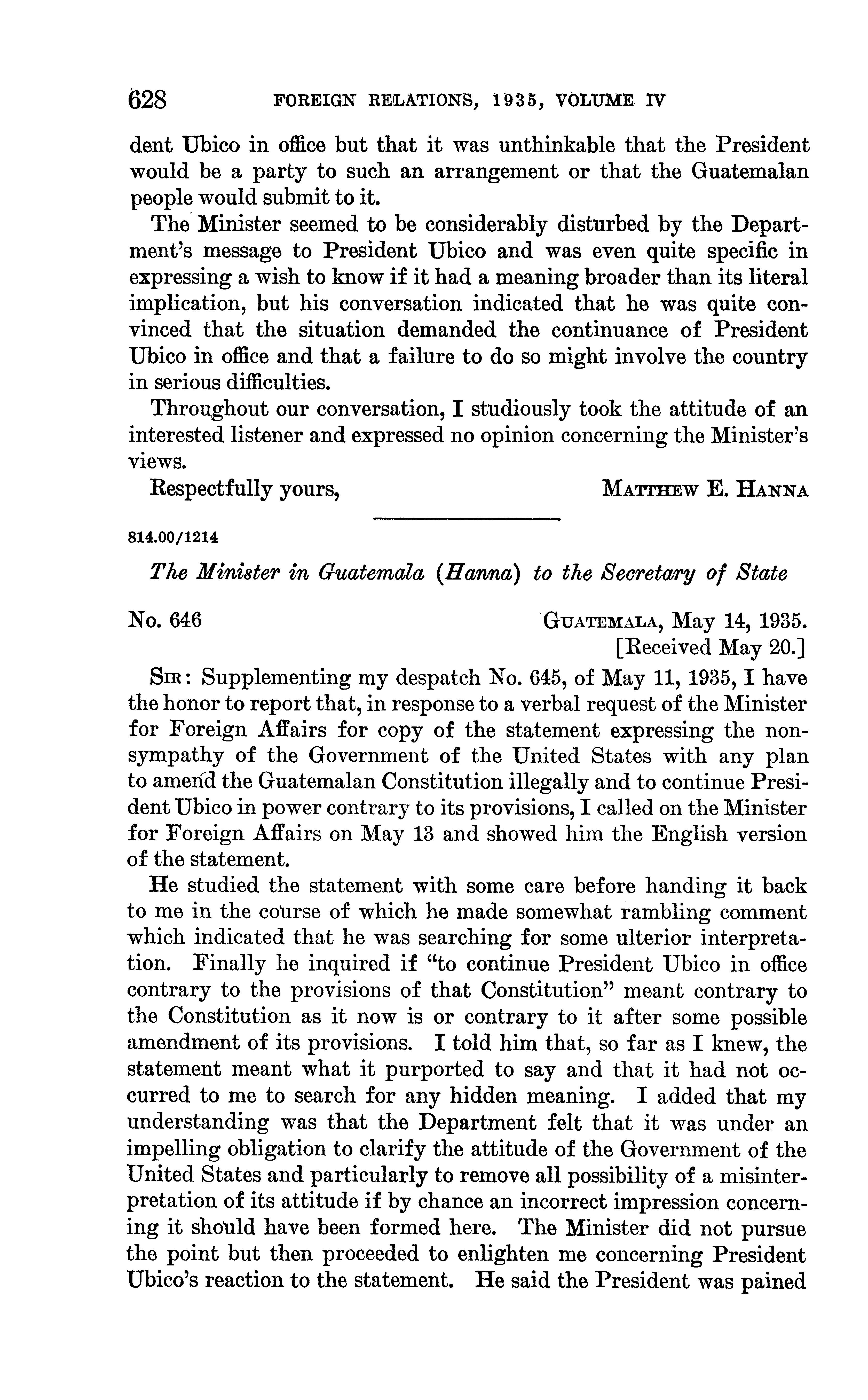 628 FOREIGN RELATIONS, 1935, VOLUME IV

dent Ubico in office but that it was unthinkable that the President would be a party to such an arrangement or that the Guatemalan people would submit to it.

The Minister seemed to be considerably disturbed by the Department's message to President Ubico and was even quite specific in expressing a wish to know if it had a meaning broader than its literal implication, but his conversation indicated that he was quite convinced that the situation demanded the continuance of President Ubico in office and that a failure to do so might involve the country in serious difficulties.

Throughout our conversation, I studiously took the attitude of an interested listener and expressed no opinion concerning the Minister's views.

Respectfully yours, MATTHEW E. HANNA

814.00/1214

The Minister in Guatemala (Hanna) to the Secretary of State

No. 646 GUATEMALA, May 14, 1935.
[Received May 20.]

SIR: Supplementing my despatch No. 645, of May 11, 1935, I have the honor to report that, in response to a verbal request of the Minister for Foreign Affairs for copy of the statement expressing the nonsympathy of the Government of the United States with any plan to amend the Guatemalan Constitution illegally and to continue President Ubico in power contrary to its provisions, I called on the Minister for Foreign Affairs on May 13 and showed him the English version of the statement.

He studied the statement with some care before handing it back to me in the course of which he made somewhat rambling comment which indicated that he was searching for some ulterior interpretation. Finally he inquired if "to continue President Ubico in office contrary to the provisions of that Constitution" meant contrary to the Constitution as it now is or contrary to it after some possible amendment of its provisions. I told him that, so far as I knew, the statement meant what it purported to say and that it had not occurred to me to search for any hidden meaning. I added that my understanding was that the Department felt that it was under an impelling obligation to clarify the attitude of the Government of the United States and particularly to remove all possibility of a misinterpretation of its attitude if by chance an incorrect impression concerning it should have been formed here. The Minister did not pursue the point but then proceeded to enlighten me concerning President Ubico's reaction to the statement. He said the President was pained